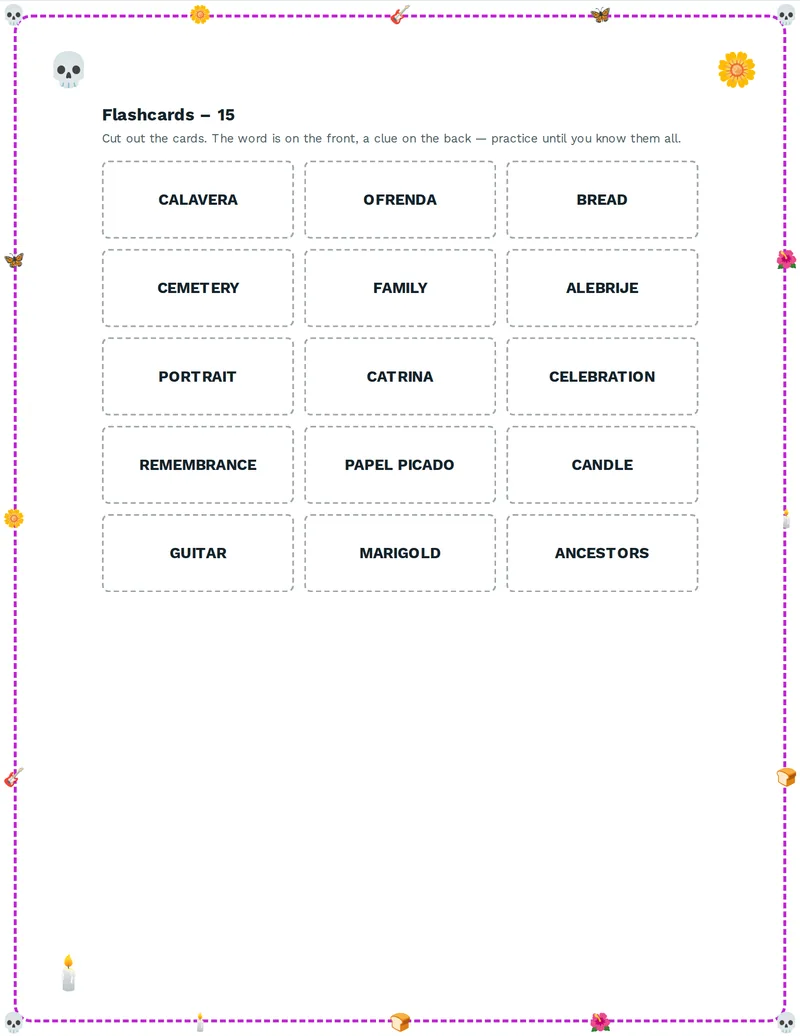 Flashcards – 15

Cut out the cards. The word is on the front, a clue on the back — practice until you know them all.

CALAVERA

OFRENDA

BREAD

CEMETERY

FAMILY

ALEBRIJE

PORTRAIT

CATRINA

CELEBRATION

REMEMBRANCE

PAPEL PICADO

CANDLE

GUITAR

MARIGOLD

ANCESTORS